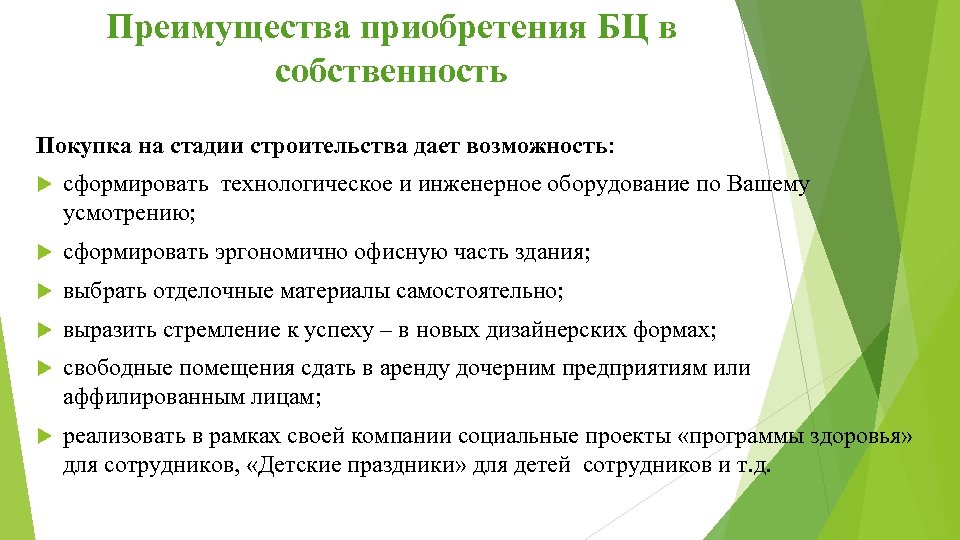 Преимущества приобретения БЦ в собственность

Покупка на стадии строительства дает возможность:

сформировать технологическое и инженерное оборудование по Вашему усмотрению;

сформировать эргономично офисную часть здания;

выбрать отделочные материалы самостоятельно;

выразить стремление к успеху – в новых дизайнерских формах;

свободные помещения сдать в аренду дочерним предприятиям или аффилированным лицам;

реализовать в рамках своей компании социальные проекты «программы здоровья» для сотрудников, «Детские праздники» для детей сотрудников и т.д.